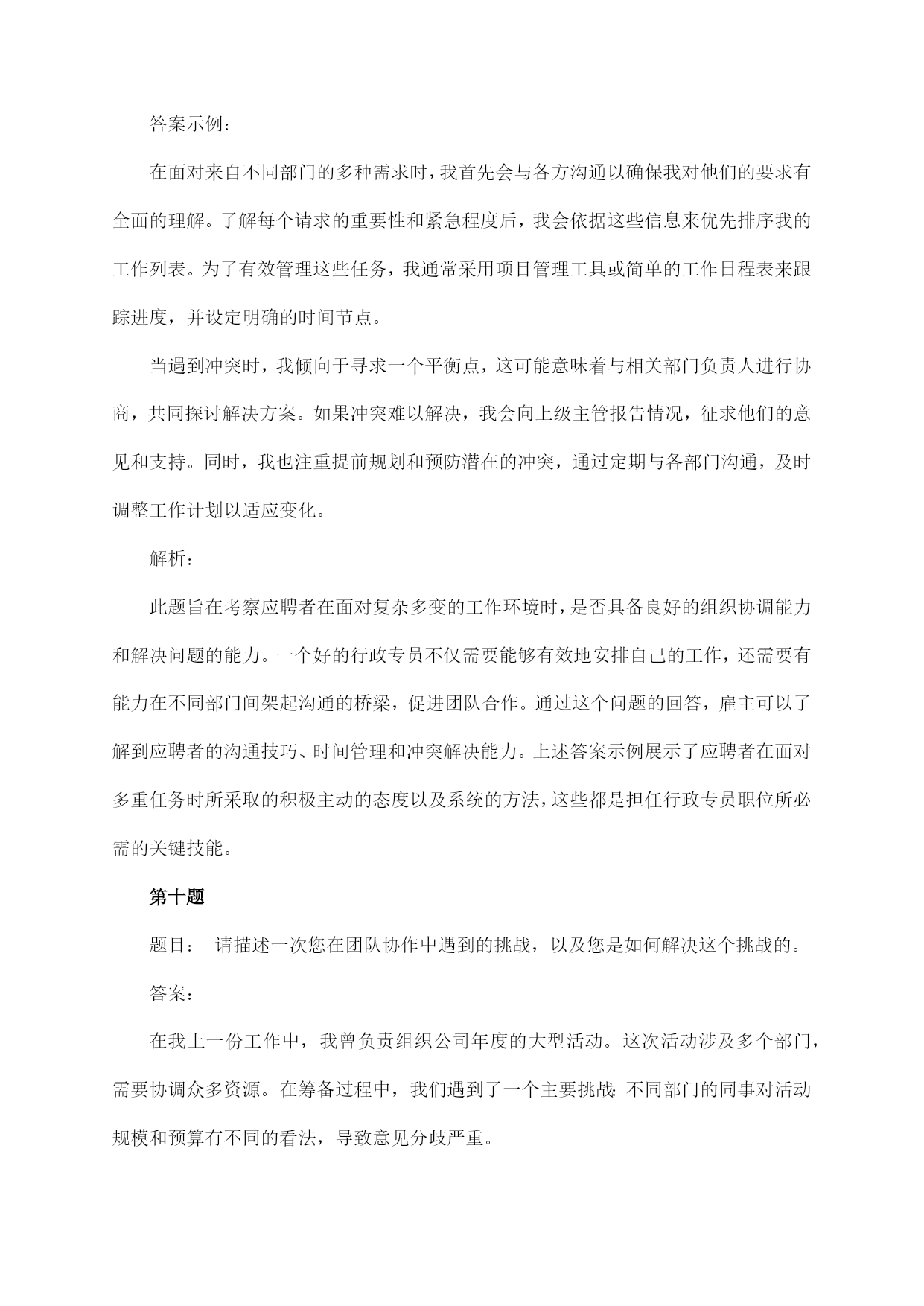 答案示例：

在面对来自不同部门的多种需求时，我首先会与各方沟通以确保我对他们的要求有全面的理解。了解每个请求的重要性和紧急程度后，我会依据这些信息来优先排序我的工作列表。为了有效管理这些任务，我通常采用项目管理工具或简单的工作日程表来跟踪进度，并设定明确的时间节点。

当遇到冲突时，我倾向于寻求一个平衡点，这可能意味着与相关部门负责人进行协商，共同探讨解决方案。如果冲突难以解决，我会向上级主管报告情况，征求他们的意见和支持。同时，我也注重提前规划和预防潜在的冲突，通过定期与各部门沟通，及时调整工作计划以适应变化。

解析：

此题旨在考察应聘者在面对复杂多变的工作环境时，是否具备良好的组织协调能力和解决问题的能力。一个好的行政专员不仅需要能够有效地安排自己的工作，还需要有能力在不同部门间架起沟通的桥梁，促进团队合作。通过这个问题的回答，雇主可以了解到应聘者的沟通技巧、时间管理和冲突解决能力。上述答案示例展示了应聘者在面对多重任务时所采取的积极主动的态度以及系统的方法，这些都是担任行政专员职位所必需的关键技能。

第十题

题目： 请描述一次您在团队协作中遇到的挑战，以及您是如何解决这个挑战的。

答案：

在我上一份工作中，我曾负责组织公司年度的大型活动。这次活动涉及多个部门，需要协调众多资源。在筹备过程中，我们遇到了一个主要挑战：不同部门的同事对活动规模和预算有不同的看法，导致意见分歧严重。